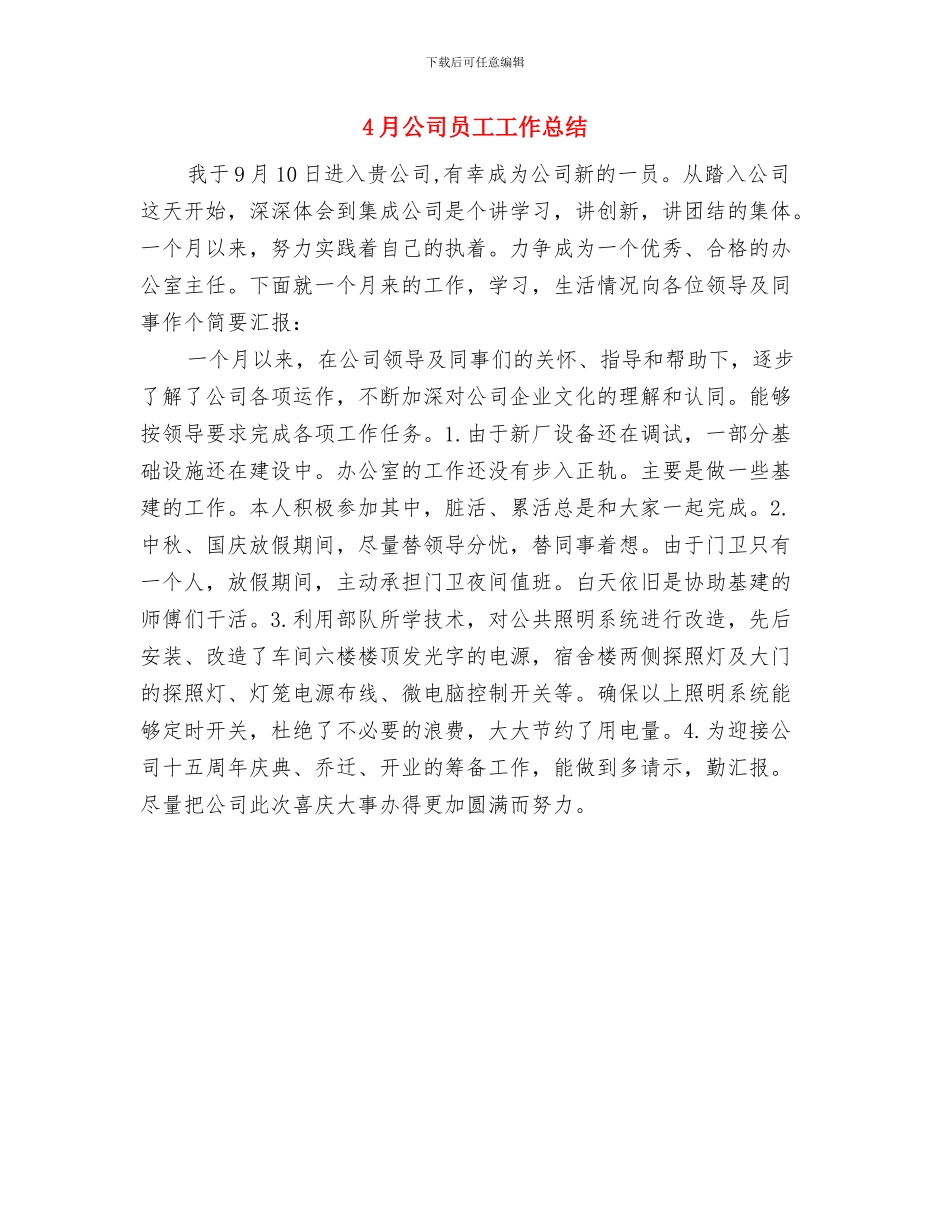 下载后可任意编辑

4月公司员工工作总结

我于9月10日进入贵公司,有幸成为公司新的一员。从踏入公司这天开始，深深体会到集成公司是个讲学习，讲创新，讲团结的集体。一个月以来，努力实践着自己的执着。力争成为一个优秀、合格的办公室主任。下面就一个月来的工作，学习，生活情况向各位领导及同事作个简要汇报：

一个月以来，在公司领导及同事们的关怀、指导和帮助下，逐步了解了公司各项运作，不断加深对公司企业文化的理解和认同。能够按领导要求完成各项工作任务。1.由于新厂设备还在调试，一部分基础设施还在建设中。办公室的工作还没有步入正轨。主要是做一些基建的工作。本人积极参加其中，脏活、累活总是和大家一起完成。2.中秋、国庆放假期间，尽量替领导分忧，替同事着想。由于门卫只有一个人，放假期间，主动承担门卫夜间值班。白天依旧是协助基建的师傅们干活。3.利用部队所学技术，对公共照明系统进行改造，先后安装、改造了车间六楼楼顶发光字的电源，宿舍楼两侧探照灯及大门的探照灯、灯笼电源布线、微电脑控制开关等。确保以上照明系统能够定时开关，杜绝了不必要的浪费，大大节约了用电量。4.为迎接公司十五周年庆典、乔迁、开业的筹备工作，能做到多请示，勤汇报。尽量把公司此次喜庆大事办得更加圆满而努力。